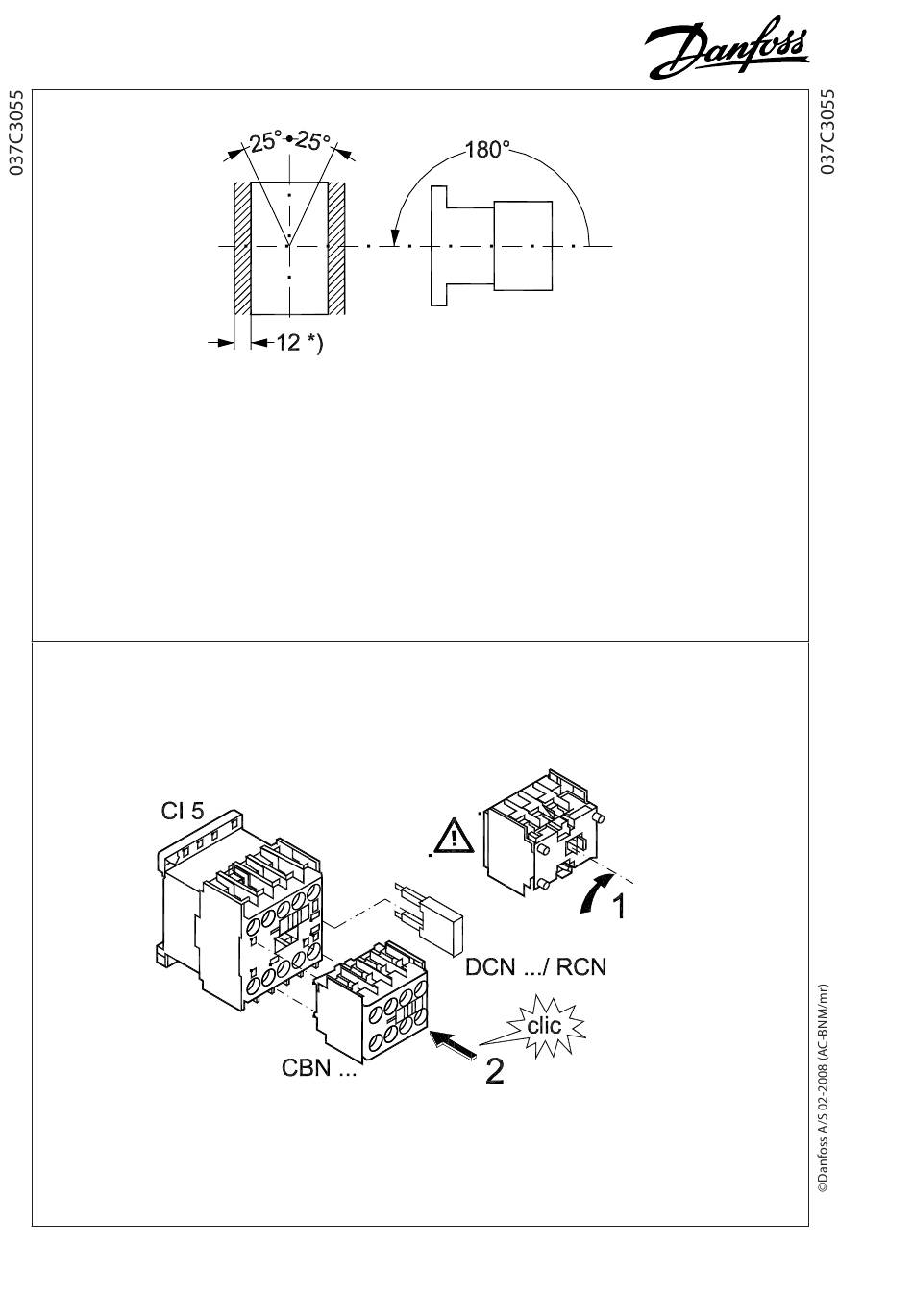 Danfoss

037C3055

037C3055

25° 25°

180°

12 *)

CI 5

1

DCN .../ RCN

clic

CBN ...

2

©Danfoss A/S 02-2008 (AC-BNM/mr)